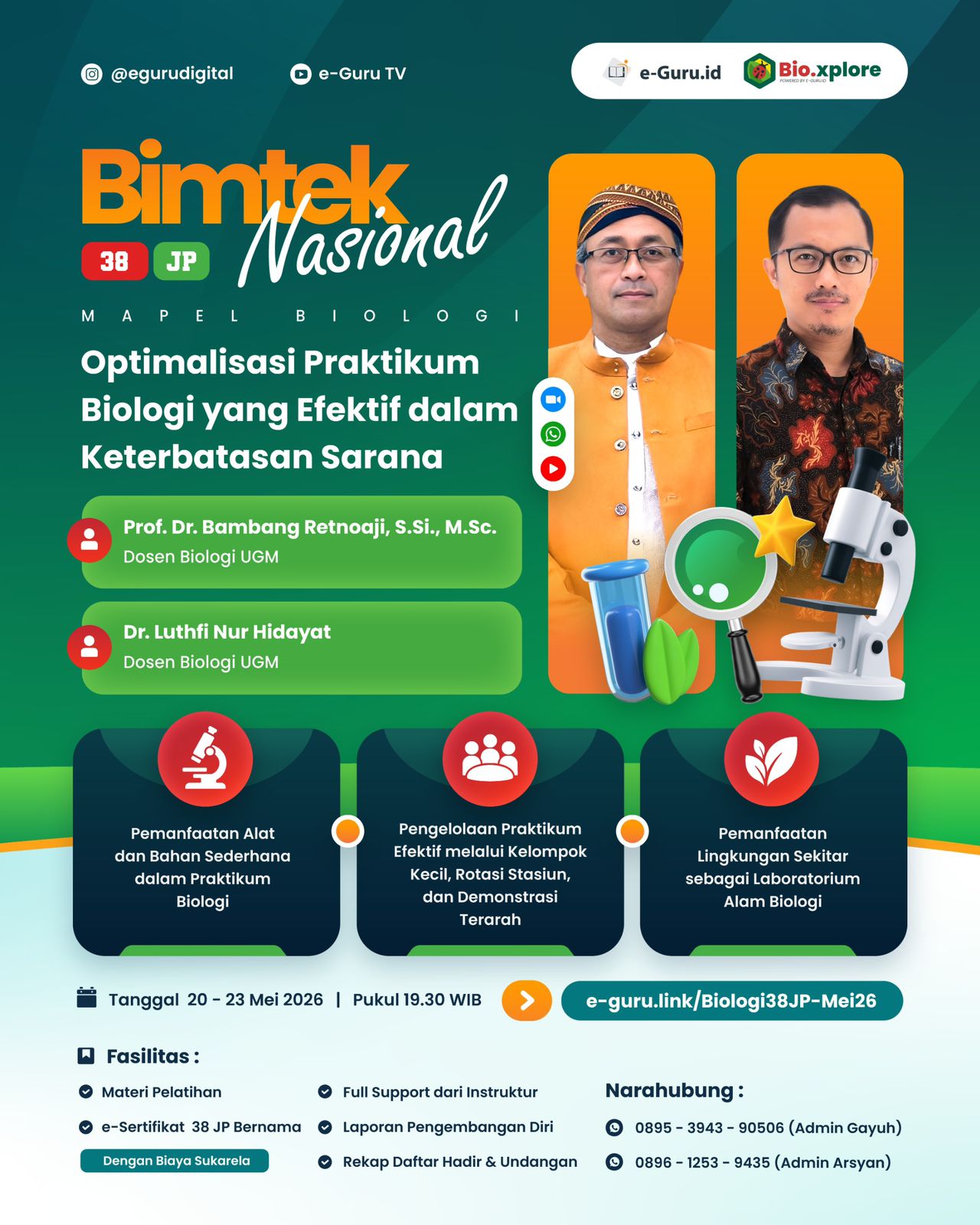 @egurudigital

e-Guru TV

e-Guru.id

Bio.xplore
POWERED BY E-GURU.ID

Bimtek Nasional

38 JP

MAPEL BIOLOGI

Optimalisasi Praktikum Biologi yang Efektif dalam Keterbatasan Sarana

Prof. Dr. Bambang Retnoaji, S.Si., M.Sc.
Dosen Biologi UGM

Dr. Luthfi Nur Hidayat
Dosen Biologi UGM

Pemanfaatan Alat dan Bahan Sederhana dalam Praktikum Biologi

Pengelolaan Praktikum Efektif melalui Kelompok Kecil, Rotasi Stasiun, dan Demonstrasi Terarah

Pemanfaatan Lingkungan Sekitar sebagai Laboratorium Alam Biologi

Tanggal 20 - 23 Mei 2026 | Pukul 19.30 WIB

e-guru.link/Biologi38JP-Mei26

Fasilitas :

Materi Pelatihan

e-Sertifikat 38 JP Bernama

Dengan Biaya Sukarela

Full Support dari Instruktur

Laporan Pengembangan Diri

Rekap Daftar Hadir & Undangan

Narahubung :

0895 - 3943 - 90506 (Admin Gayuh)

0896 - 1253 - 9435 (Admin Arsyan)